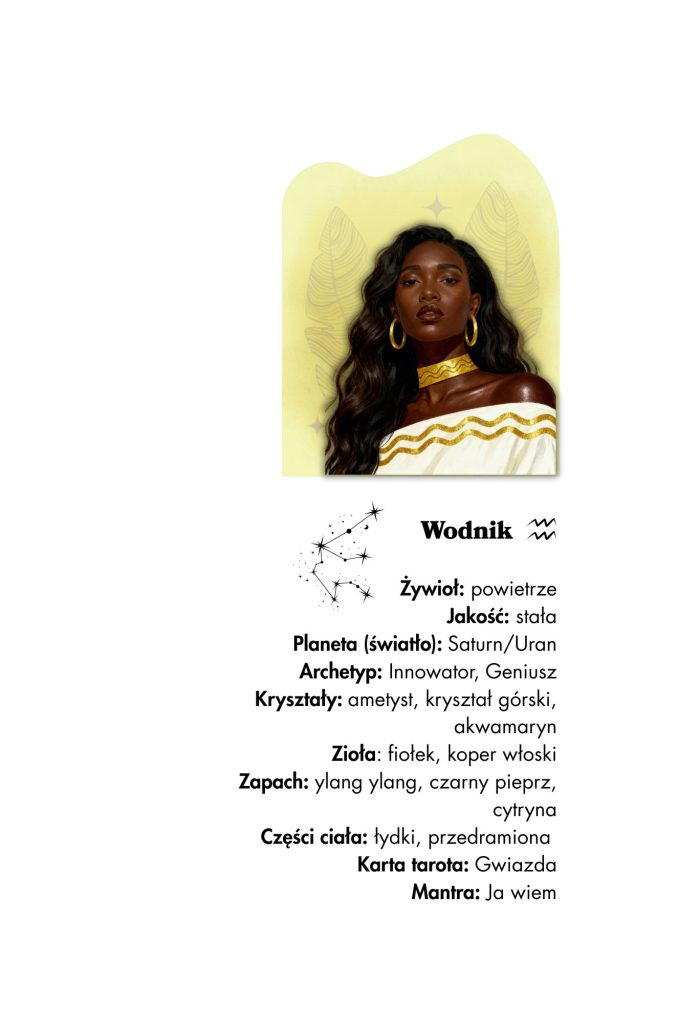 Wodnik ♒

Żywioł: powietrze
Jakość: stała
Planeta (światło): Saturn/Uran
Archetyp: Innowator, Geniusz
Kryształy: ametyst, kryształ górski, akwamaryn
Zioła: fiołek, koper włoski
Zapach: ylang ylang, czarny pieprz, cytryna
Części ciała: łydki, przedramiona
Karta tarota: Gwiazda
Mantra: Ja wiem